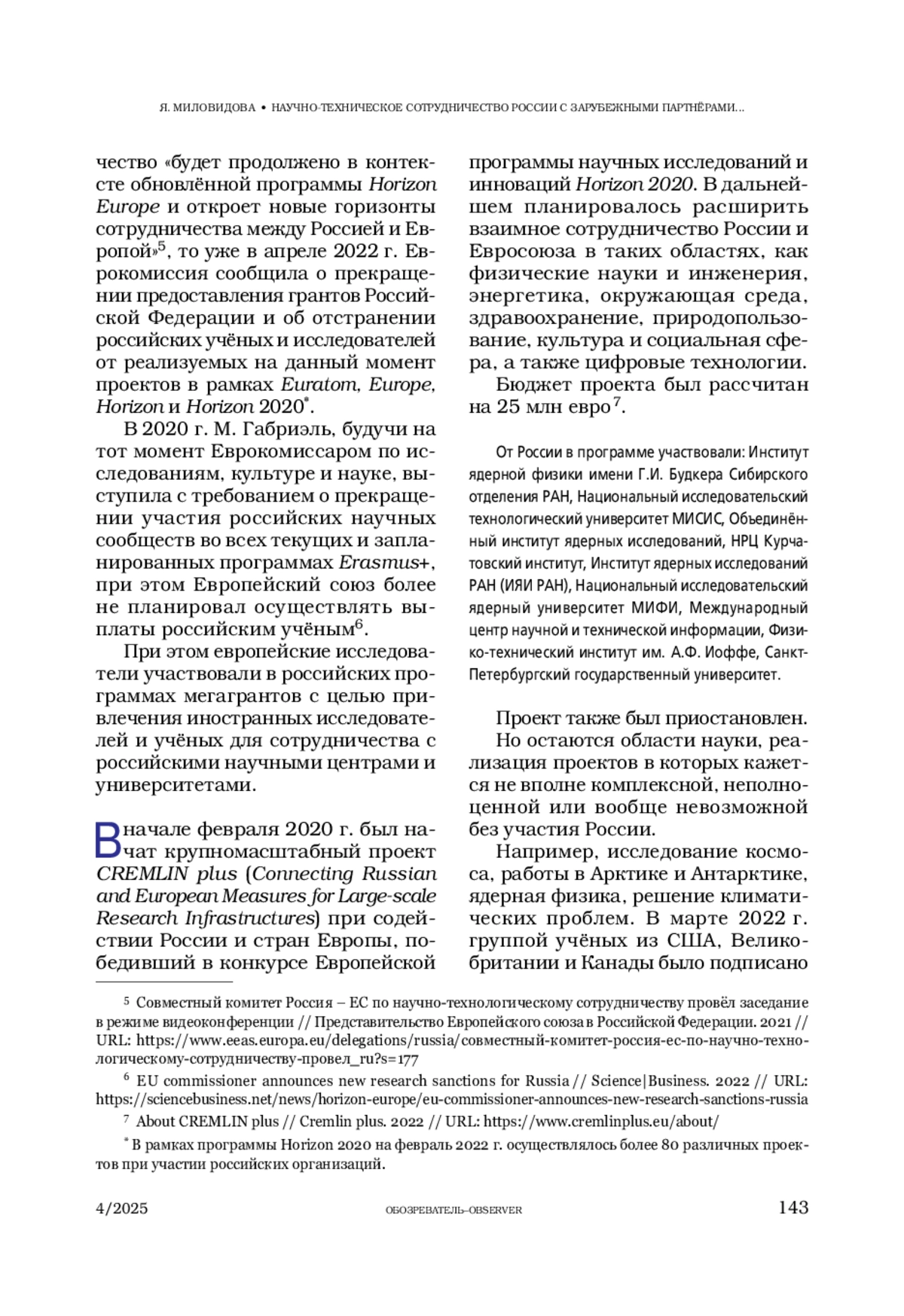 Я. МИЛОВИДОВА • НАУЧНО-ТЕХНИЧЕСКОЕ СОТРУДНИЧЕСТВО РОССИИ С ЗАРУБЕЖНЫМИ ПАРТНЁРАМИ...

чество «будет продолжено в контексте обновлённой программы Horizon Europe и откроет новые горизонты сотрудничества между Россией и Европой»$^5$, то уже в апреле 2022 г. Еврокомиссия сообщила о прекращении предоставления грантов Российской Федерации и об отстранении российских учёных и исследователей от реализуемых на данный момент проектов в рамках Euratom, Europe, Horizon и Horizon 2020$^*$.

В 2020 г. М. Габриэль, будучи на тот момент Еврокомиссаром по исследованиям, культуре и науке, выступила с требованием о прекращении участия российских научных сообществ во всех текущих и запланированных программах Erasmus+, при этом Европейский союз более не планировал осуществлять выплаты российским учёным$^6$.

При этом европейские исследователи участвовали в российских программах мегагрантов с целью привлечения иностранных исследователей и учёных для сотрудничества с российскими научными центрами и университетами.

В начале февраля 2020 г. был начат крупномасштабный проект CREMLIN plus (Connecting Russian and European Measures for Large-scale Research Infrastructures) при содействии России и стран Европы, победивший в конкурсе Европейской программы научных исследований и инноваций Horizon 2020. В дальнейшем планировалось расширить взаимное сотрудничество России и Евросоюза в таких областях, как физические науки и инженерия, энергетика, окружающая среда, здравоохранение, природопользование, культура и социальная сфера, а также цифровые технологии.

Бюджет проекта был рассчитан на 25 млн евро$^7$.

От России в программе участвовали: Институт ядерной физики имени Г.И. Будкера Сибирского отделения РАН, Национальный исследовательский технологический университет МИСИС, Объединённый институт ядерных исследований, НРЦ Курчатовский институт, Институт ядерных исследований РАН (ИЯИ РАН), Национальный исследовательский ядерный университет МИФИ, Международный центр научной и технической информации, Физико-технический институт им. А.Ф. Иоффе, Санкт-Петербургский государственный университет.

Проект также был приостановлен.

Но остаются области науки, реализация проектов в которых кажется не вполне комплексной, неполноценной или вообще невозможной без участия России.

Например, исследование космоса, работы в Арктике и Антарктике, ядерная физика, решение климатических проблем. В марте 2022 г. группой учёных из США, Великобритании и Канады было подписано

$^5$ Совместный комитет Россия – ЕС по научно-технологическому сотрудничеству провёл заседание в режиме видеоконференции // Представительство Европейского союза в Российской Федерации. 2021 // URL: https://www.eeas.europa.eu/delegations/russia/совместный-комитет-россия-ес-по-научно-технологическому-сотрудничеству-провел_ru?s=177

$^6$ EU commissioner announces new research sanctions for Russia // Science|Business. 2022 // URL: https://sciencebusiness.net/news/horizon-europe/eu-commissioner-announces-new-research-sanctions-russia

$^7$ About CREMLIN plus // Cremlin plus. 2022 // URL: https://www.cremlinplus.eu/about/

$^*$ В рамках программы Horizon 2020 на февраль 2022 г. осуществлялось более 80 различных проектов при участии российских организаций.

4/2025 ОБОЗРЕВАТЕЛЬ–OBSERVER 143